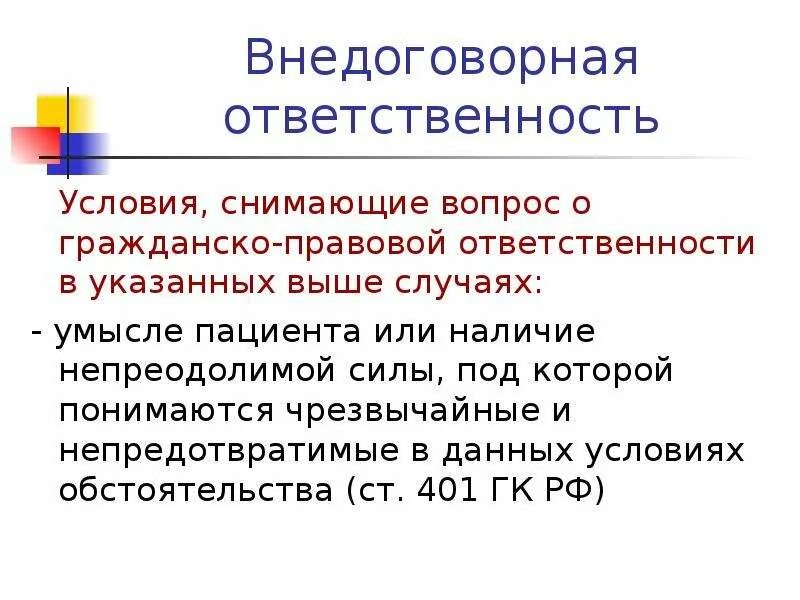 Внедоговорная ответственность

Условия, снимающие вопрос о гражданско-правовой ответственности в указанных выше случаях:

- умысле пациента или наличие непреодолимой силы, под которой понимаются чрезвычайные и непредотвратимые в данных условиях обстоятельства (ст. 401 ГК РФ)